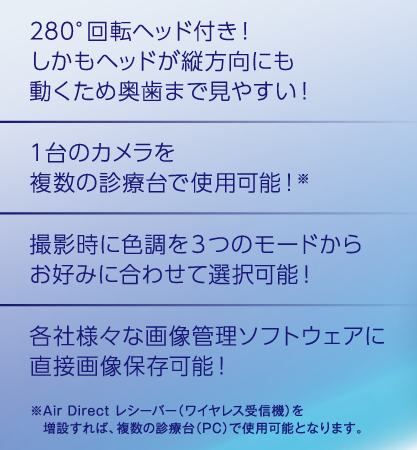 280°回転ヘッド付き！
しかもヘッドが縦方向にも
動くため奥歯まで見やすい！

1台のカメラを
複数の診療台で使用可能！※

撮影時に色調を3つのモードから
お好みに合わせて選択可能！

各社様々な画像管理ソフトウェアに
直接画像保存可能！

※Air Direct レシーバー（ワイヤレス受信機）を
増設すれば、複数の診療台（PC）で使用可能となります。